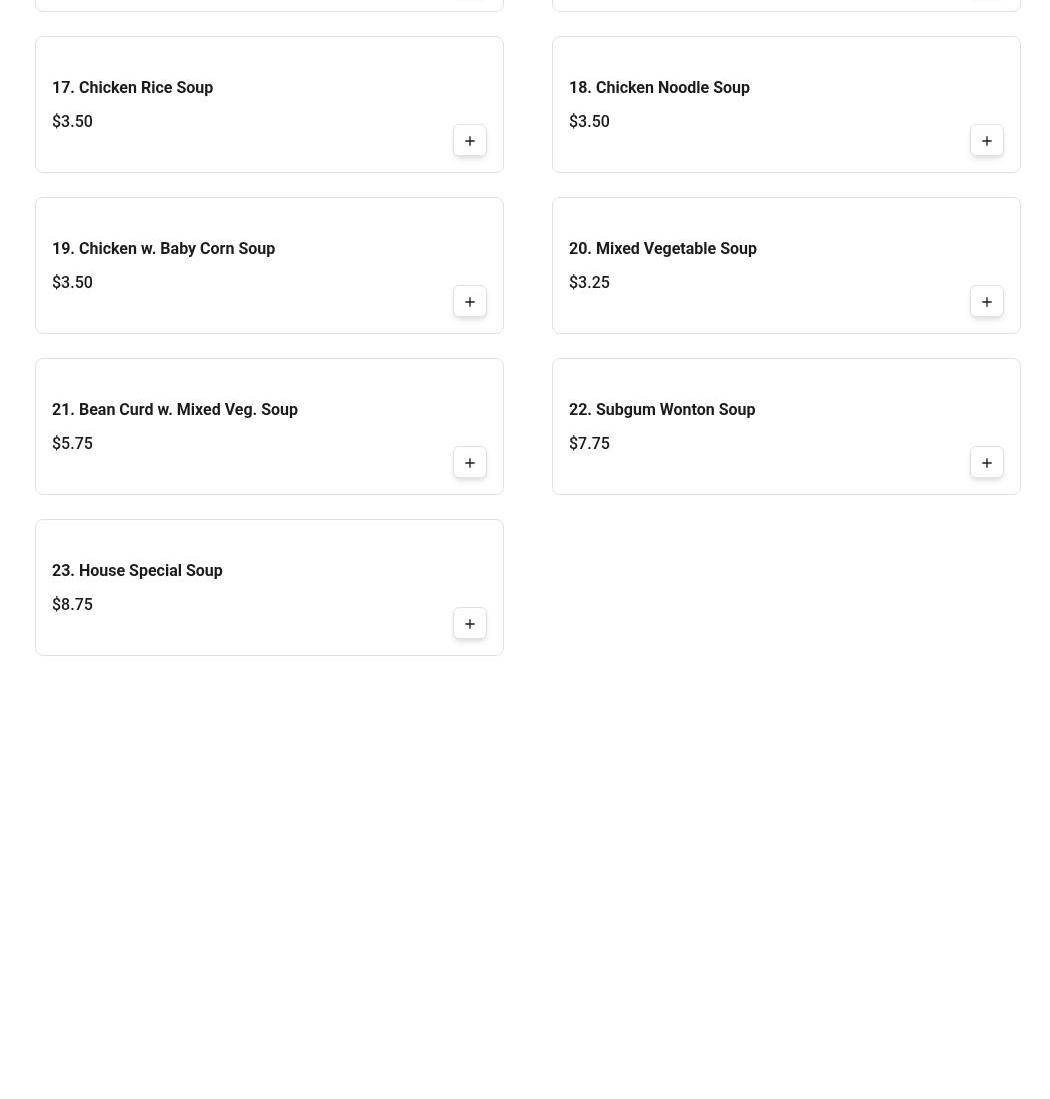 17. Chicken Rice Soup
$3.50
+

18. Chicken Noodle Soup
$3.50
+

19. Chicken w. Baby Corn Soup
$3.50
+

20. Mixed Vegetable Soup
$3.25
+

21. Bean Curd w. Mixed Veg. Soup
$5.75
+

22. Subgum Wonton Soup
$7.75
+

23. House Special Soup
$8.75
+